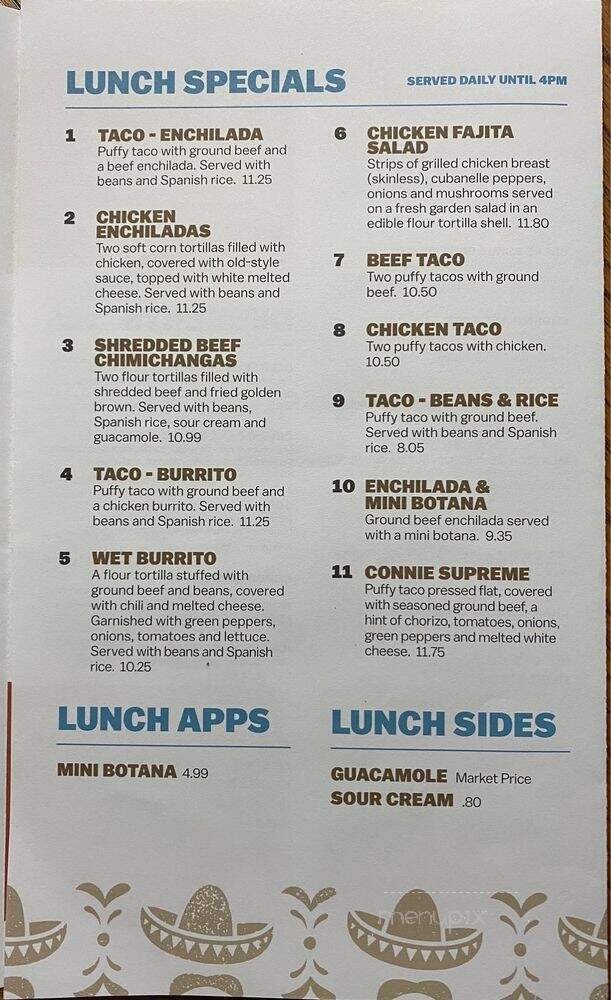 LUNCH SPECIALS

SERVED DAILY UNTIL 4PM

1 TACO - ENCHILADA
Puffy taco with ground beef and a beef enchilada. Served with beans and Spanish rice. 11.25

2 CHICKEN ENCHILADAS
Two soft corn tortillas filled with chicken, covered with old-style sauce, topped with white melted cheese. Served with beans and Spanish rice. 11.25

3 SHREDDED BEEF CHIMICHANGAS
Two flour tortillas filled with shredded beef and fried golden brown. Served with beans, Spanish rice, sour cream and guacamole. 10.99

4 TACO - BURRITO
Puffy taco with ground beef and a chicken burrito. Served with beans and Spanish rice. 11.25

5 WET BURRITO
A flour tortilla stuffed with ground beef and beans, covered with chili and melted cheese. Garnished with green peppers, onions, tomatoes and lettuce. Served with beans and Spanish rice. 10.25

6 CHICKEN FAJITA SALAD
Strips of grilled chicken breast (skinless), cubanelle peppers, onions and mushrooms served on a fresh garden salad in an edible flour tortilla shell. 11.80

7 BEEF TACO
Two puffy tacos with ground beef. 10.50

8 CHICKEN TACO
Two puffy tacos with chicken. 10.50

9 TACO - BEANS & RICE
Puffy taco with ground beef. Served with beans and Spanish rice. 8.05

10 ENCHILADA & MINI BOTANA
Ground beef enchilada served with a mini botana. 9.35

11 CONNIE SUPREME
Puffy taco pressed flat, covered with seasoned ground beef, a hint of chorizo, tomatoes, onions, green peppers and melted white cheese. 11.75

LUNCH APPS

MINI BOTANA 4.99

LUNCH SIDES

GUACAMOLE Market Price
SOUR CREAM .80

menupix